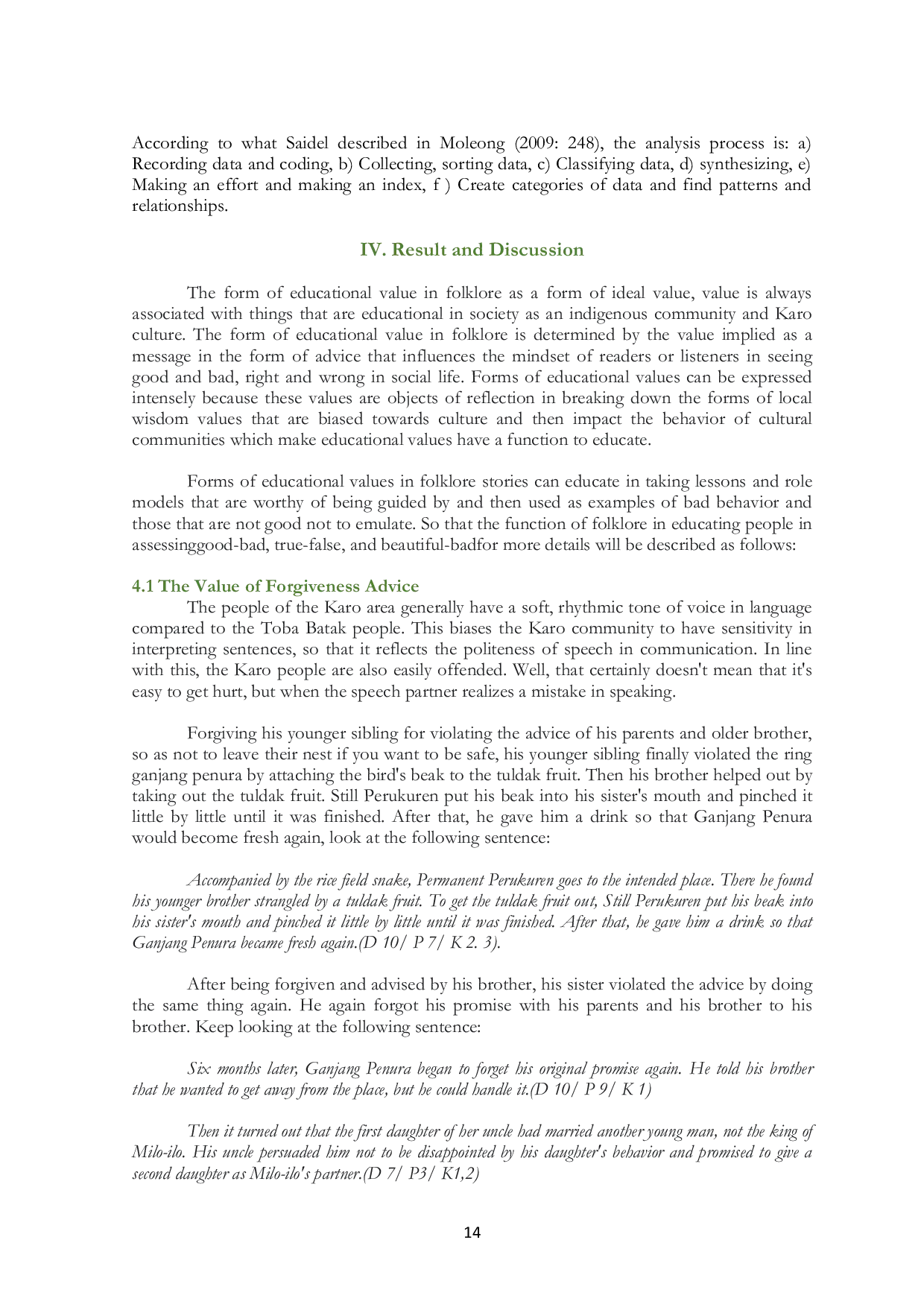 According to what Saidel described in Moleong (2009: 248), the analysis process is: a) Recording data and coding, b) Collecting, sorting data, c) Classifying data, d) synthesizing, e) Making an effort and making an index, f ) Create categories of data and find patterns and relationships.

IV. Result and Discussion

The form of educational value in folklore as a form of ideal value, value is always associated with things that are educational in society as an indigenous community and Karo culture. The form of educational value in folklore is determined by the value implied as a message in the form of advice that influences the mindset of readers or listeners in seeing good and bad, right and wrong in social life. Forms of educational values can be expressed intensely because these values are objects of reflection in breaking down the forms of local wisdom values that are biased towards culture and then impact the behavior of cultural communities which make educational values have a function to educate.

Forms of educational values in folklore stories can educate in taking lessons and role models that are worthy of being guided by and then used as examples of bad behavior and those that are not good not to emulate. So that the function of folklore in educating people in assessinggood-bad, true-false, and beautiful-badfor more details will be described as follows:

4.1 The Value of Forgiveness Advice

The people of the Karo area generally have a soft, rhythmic tone of voice in language compared to the Toba Batak people. This biases the Karo community to have sensitivity in interpreting sentences, so that it reflects the politeness of speech in communication. In line with this, the Karo people are also easily offended. Well, that certainly doesn't mean that it's easy to get hurt, but when the speech partner realizes a mistake in speaking.

Forgiving his younger sibling for violating the advice of his parents and older brother, so as not to leave their nest if you want to be safe, his younger sibling finally violated the ring ganjang penura by attaching the bird's beak to the tuldak fruit. Then his brother helped out by taking out the tuldak fruit. Still Perukuren put his beak into his sister's mouth and pinched it little by little until it was finished. After that, he gave him a drink so that Ganjang Penura would become fresh again, look at the following sentence:

Accompanied by the rice field snake, Permanent Perukuren goes to the intended place. There he found his younger brother strangled by a tuldak fruit. To get the tuldak fruit out, Still Perukuren put his beak into his sister's mouth and pinched it little by little until it was finished. After that, he gave him a drink so that Ganjang Penura became fresh again.(D 10/ P 7/ K 2. 3).

After being forgiven and advised by his brother, his sister violated the advice by doing the same thing again. He again forgot his promise with his parents and his brother to his brother. Keep looking at the following sentence:

Six months later, Ganjang Penura began to forget his original promise again. He told his brother that he wanted to get away from the place, but he could handle it.(D 10/ P 9/ K 1)

Then it turned out that the first daughter of her uncle had married another young man, not the king of Milo-ilo. His uncle persuaded him not to be disappointed by his daughter's behavior and promised to give a second daughter as Milo-ilo's partner.(D 7/ P3/ K1,2)

14